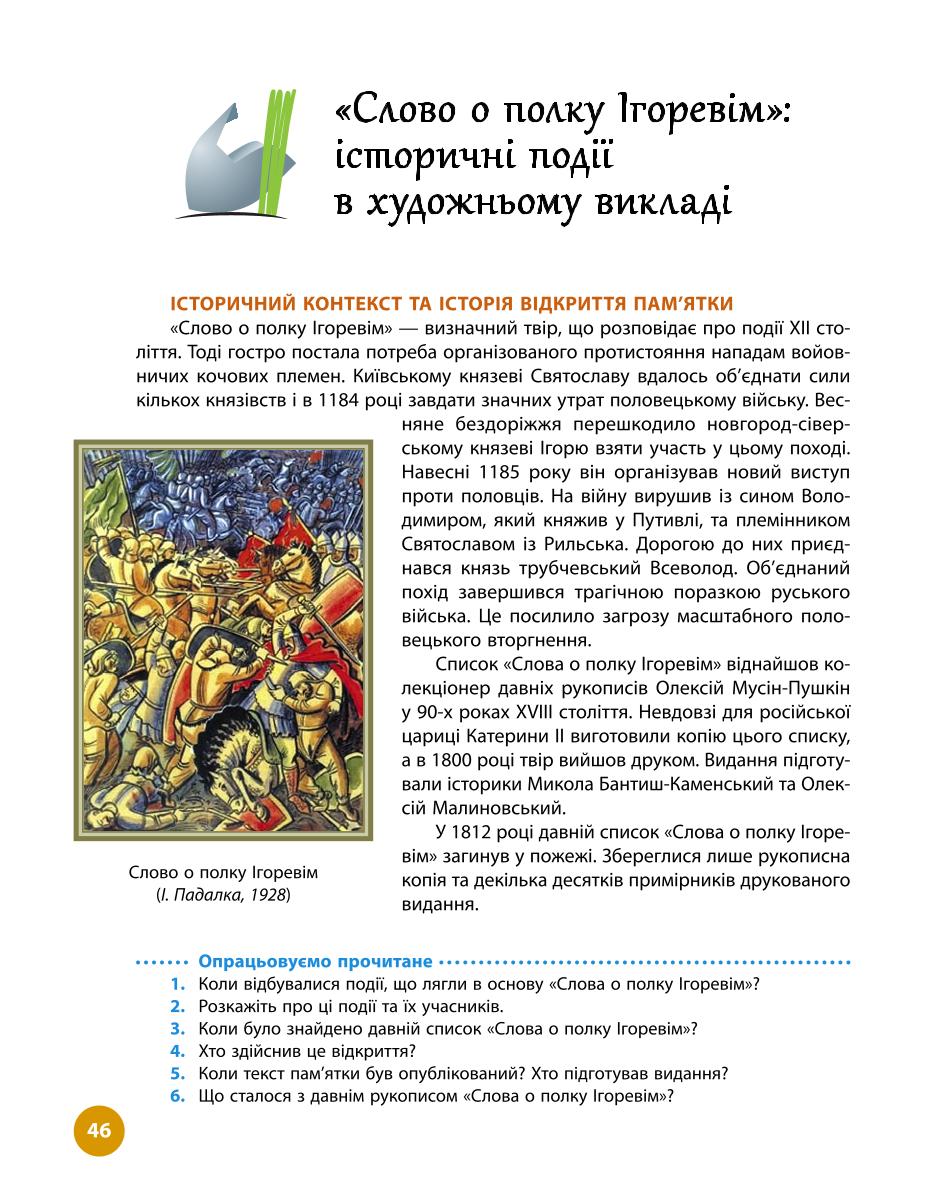 «Слово о полку Ігоревім»: історичні події в художньому викладі

ІСТОРИЧНИЙ КОНТЕКСТ ТА ІСТОРІЯ ВІДКРИТТЯ ПАМ'ЯТКИ

«Слово о полку Ігоревім» — визначний твір, що розповідає про події XII століття. Тоді гостро постала потреба організованого протистояння нападам войовничих кочових племен. Київському князеві Святославу вдалось об'єднати сили кількох князівств і в 1184 році завдати значних утрат половецькому війську. Весняне бездоріжжя перешкодило новгород-сіверському князеві Ігорю взяти участь у цьому поході. Навесні 1185 року він організував новий виступ проти половців. На війну вирушив із сином Володимиром, який княжив у Путивлі, та племінником Святославом із Рильська. Дорогою до них приєднався князь трубчевський Всеволод. Об'єднаний похід завершився трагічною поразкою руського війська. Це посилило загрозу масштабного половецького вторгнення.

Список «Слова о полку Ігоревім» віднайшов колекціонер давніх рукописів Олексій Мусін-Пушкін у 90-х роках XVIII століття. Невдовзі для російської цариці Катерини II виготовили копію цього списку, а в 1800 році твір вийшов друком. Видання підготували історики Микола Бантиш-Каменський та Олексій Малиновський.

У 1812 році давній список «Слова о полку Ігоревім» загинув у пожежі. Збереглися лише рукописна копія та декілька десятків примірників друкованого видання.

Слово о полку Ігоревім
(І. Падалка, 1928)

Опрацьовуємо прочитане
1. Коли відбувалися події, що лягли в основу «Слова о полку Ігоревім»?
2. Розкажіть про ці події та їх учасників.
3. Коли було знайдено давній список «Слова о полку Ігоревім»?
4. Хто здійснив це відкриття?
5. Коли текст пам'ятки був опублікований? Хто підготував видання?
6. Що сталося з давнім рукописом «Слова о полку Ігоревім»?

46